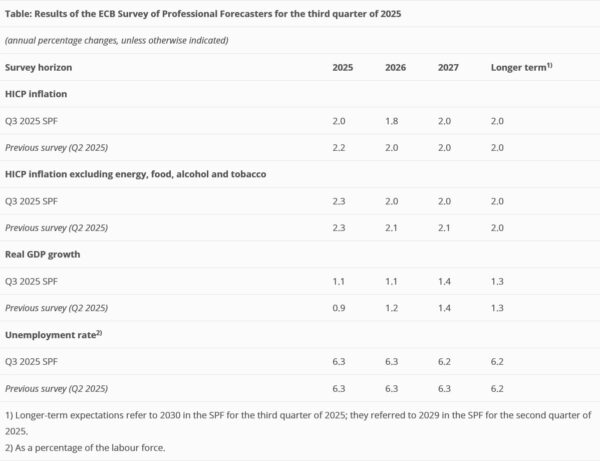 Table: Results of the ECB Survey of Professional Forecasters for the third quarter of 2025

(annual percentage changes, unless otherwise indicated)

| Survey horizon | 2025 | 2026 | 2027 | Longer term$^{1)}$ |
|---|---|---|---|---|
| HICP inflation | | | | |
| Q3 2025 SPF | 2.0 | 1.8 | 2.0 | 2.0 |
| Previous survey (Q2 2025) | 2.2 | 2.0 | 2.0 | 2.0 |
| HICP inflation excluding energy, food, alcohol and tobacco | | | | |
| Q3 2025 SPF | 2.3 | 2.0 | 2.0 | 2.0 |
| Previous survey (Q2 2025) | 2.3 | 2.1 | 2.1 | 2.0 |
| Real GDP growth | | | | |
| Q3 2025 SPF | 1.1 | 1.1 | 1.4 | 1.3 |
| Previous survey (Q2 2025) | 0.9 | 1.2 | 1.4 | 1.3 |
| Unemployment rate$^{2)}$ | | | | |
| Q3 2025 SPF | 6.3 | 6.3 | 6.2 | 6.2 |
| Previous survey (Q2 2025) | 6.3 | 6.3 | 6.3 | 6.2 |

1) Longer-term expectations refer to 2030 in the SPF for the third quarter of 2025; they referred to 2029 in the SPF for the second quarter of 2025.
2) As a percentage of the labour force.